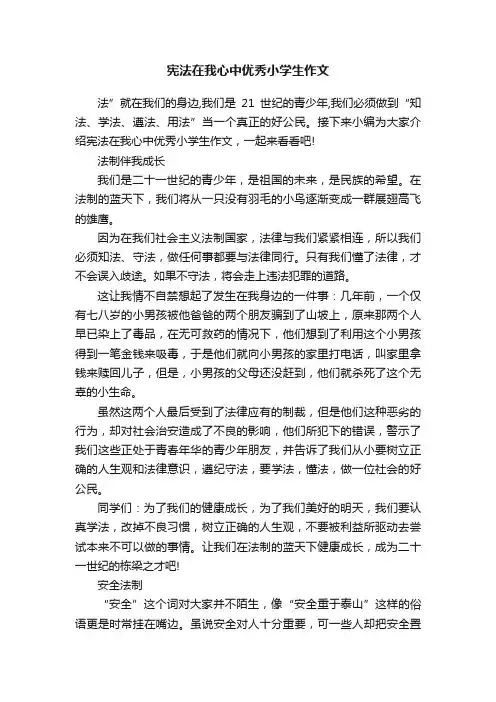 宪法在我心中优秀小学生作文

法”就在我们的身边,我们是 21 世纪的青少年,我们必须做到“知法、学法、遵法、用法”当一个真正的好公民。接下来小编为大家介绍宪法在我心中优秀小学生作文，一起来看看吧!

法制伴我成长

我们是二十一世纪的青少年，是祖国的未来，是民族的希望。在法制的蓝天下，我们将从一只没有羽毛的小鸟逐渐变成一群展翅高飞的雄鹰。

因为在我们社会主义法制国家，法律与我们紧紧相连，所以我们必须知法、守法，做任何事都要与法律同行。只有我们懂了法律，才不会误入歧途。如果不守法，将会走上违法犯罪的道路。

这让我情不自禁想起了发生在我身边的一件事：几年前，一个仅有七八岁的小男孩被他爸爸的两个朋友骗到了山坡上，原来那两个人早已染上了毒品，在无可救药的情况下，他们想到了利用这个小男孩得到一笔金钱来吸毒，于是他们就向小男孩的家里打电话，叫家里拿钱来赎回儿子，但是，小男孩的父母还没赶到，他们就杀死了这个无辜的小生命。

虽然这两个人最后受到了法律应有的制裁，但是他们这种恶劣的行为，却对社会治安造成了不良的影响，他们所犯下的错误，警示了我们这些正处于青春年华的青少年朋友，并告诉了我们从小要树立正确的人生观和法律意识，遵纪守法，要学法，懂法，做一位社会的好公民。

同学们：为了我们的健康成长，为了我们美好的明天，我们要认真学法，改掉不良习惯，树立正确的人生观，不要被利益所驱动去尝试本来不可以做的事情。让我们在法制的蓝天下健康成长，成为二十一世纪的栋梁之才吧!

安全法制

“安全”这个词对大家并不陌生，像“安全重于泰山”这样的俗语更是时常挂在嘴边。虽说安全对人十分重要，可一些人却把安全置